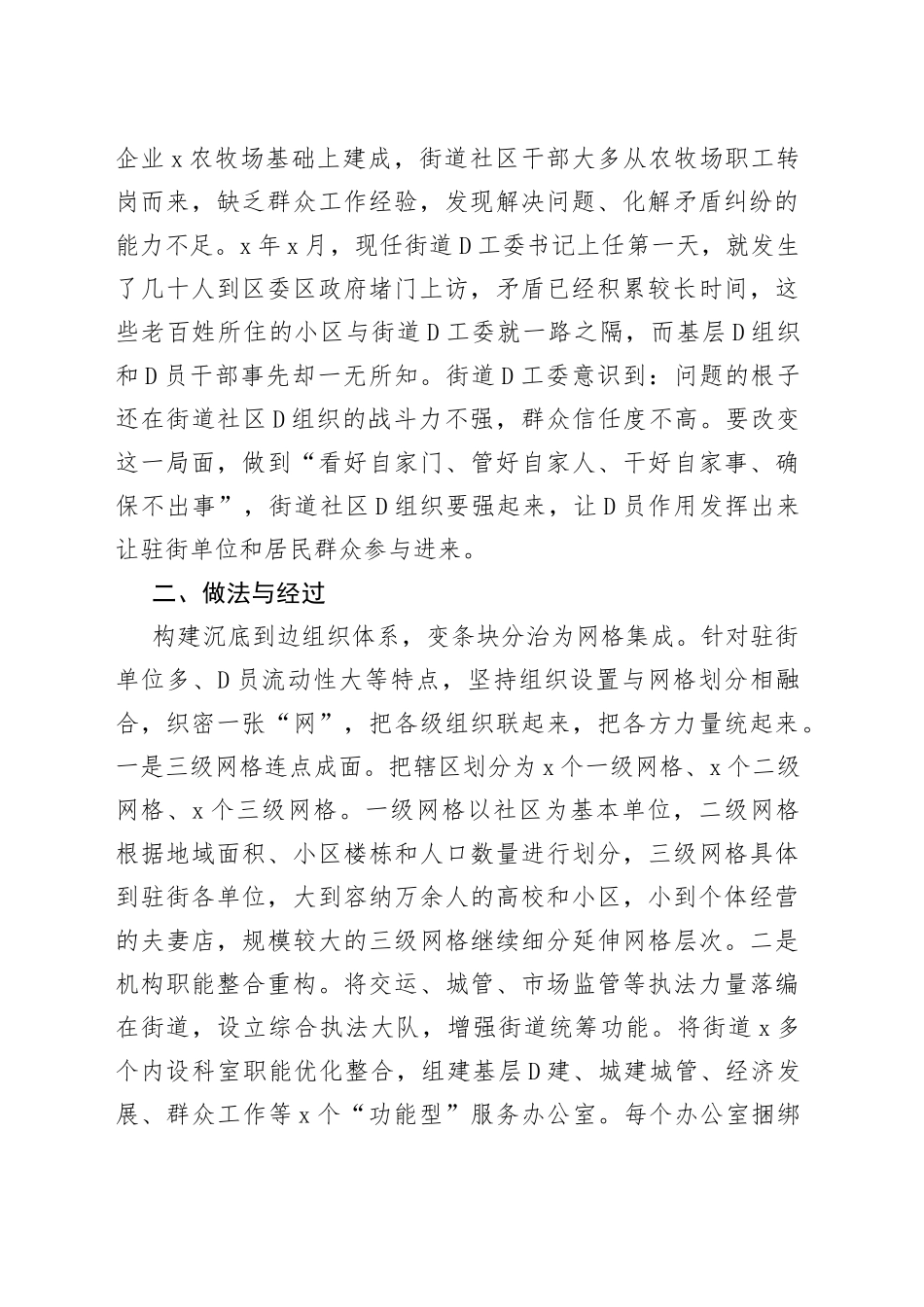 企业x农牧场基础上建成，街道社区干部大多从农牧场职工转岗而来，缺乏群众工作经验，发现解决问题、化解矛盾纠纷的能力不足。x年x月，现任街道D工委书记上任第一天，就发生了几十人到区委区政府堵门上访，矛盾已经积累较长时间，这些老百姓所住的小区与街道D工委就一路之隔，而基层D组织和D员干部事先却一无所知。街道D工委意识到：问题的根子还在街道社区D组织的战斗力不强，群众信任度不高。要改变这一局面，做到“看好自家门、管好自家人、干好自家事、确保不出事”，街道社区D组织要强起来，让D员作用发挥出来让驻街单位和居民群众参与进来。

二、做法与经过

构建沉底到边组织体系，变条块分治为网格集成。针对驻街单位多、D员流动性大等特点，坚持组织设置与网格划分相融合，织密一张“网”，把各级组织联起来，把各方力量统起来。一是三级网格连点成面。把辖区划分为x个一级网格、x个二级网格、x个三级网格。一级网格以社区为基本单位，二级网格根据地域面积、小区楼栋和人口数量进行划分，三级网格具体到驻街各单位，大到容纳万余人的高校和小区，小到个体经营的夫妻店，规模较大的三级网格继续细分延伸网格层次。二是机构职能整合重构。将交运、城管、市场监管等执法力量落编在街道，设立综合执法大队，增强街道统筹功能。将街道x多个内设科室职能优化整合，组建基层D建、城建城管、经济发展、群众工作等x个“功能型”服务办公室。每个办公室捆绑